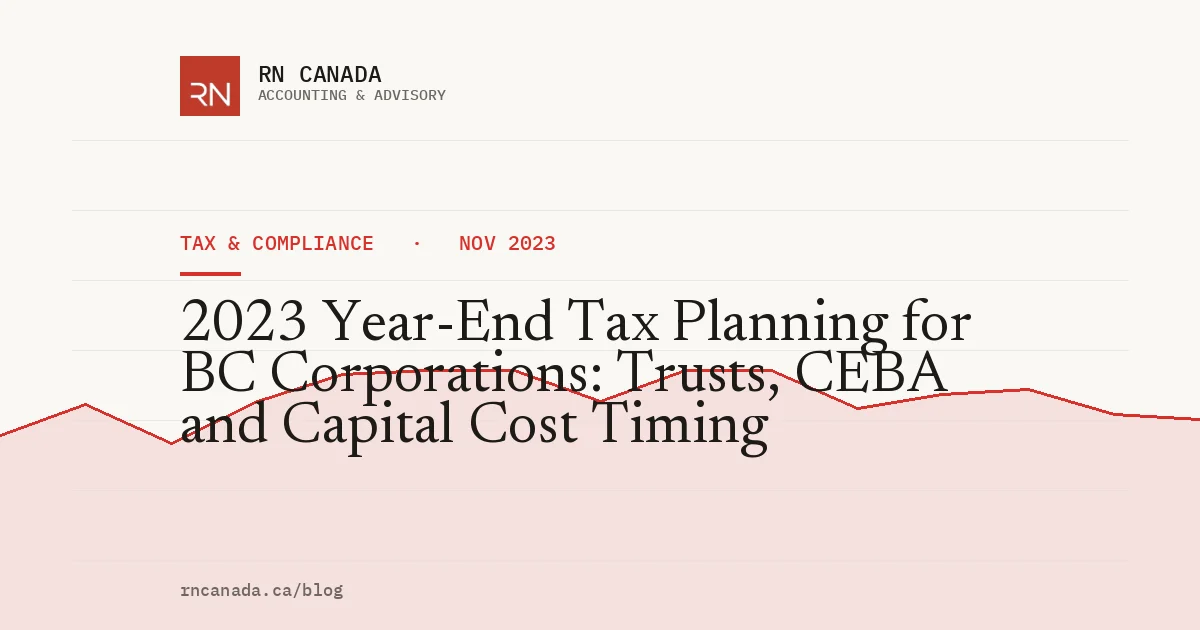 RN

RN CANADA
ACCOUNTING & ADVISORY

TAX & COMPLIANCE · NOV 2023

2023 Year-End Tax Planning for BC Corporations: Trusts, CEBA and Capital Cost Timing

rncanada.ca/blog